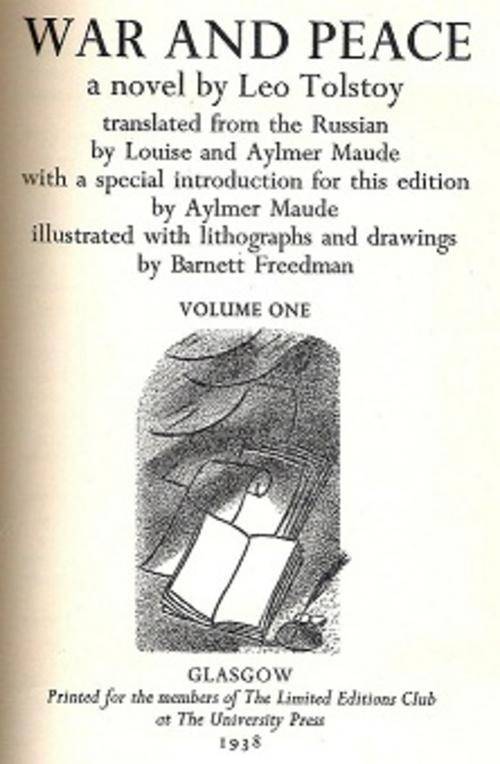 WAR AND PEACE
a novel by Leo Tolstoy
translated from the Russian
by Louise and Aylmer Maude
with a special introduction for this edition
by Aylmer Maude
illustrated with lithographs and drawings
by Barnett Freedman

VOLUME ONE

GLASGOW
Printed for the members of The Limited Editions Club
at The University Press
1938